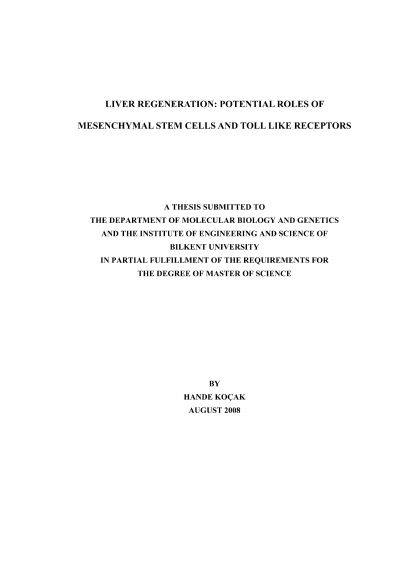 LIVER REGENERATION: POTENTIAL ROLES OF

MESENCHYMAL STEM CELLS AND TOLL LIKE RECEPTORS

A THESIS SUBMITTED TO
THE DEPARTMENT OF MOLECULAR BIOLOGY AND GENETICS
AND THE INSTITUTE OF ENGINEERING AND SCIENCE OF
BILKENT UNIVERSITY
IN PARTIAL FULFILLMENT OF THE REQUIREMENTS FOR
THE DEGREE OF MASTER OF SCIENCE

BY
HANDE KOÇAK
AUGUST 2008